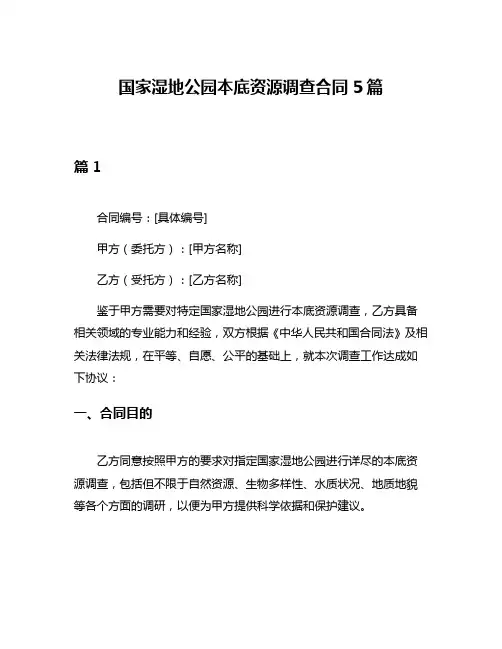 国家湿地公园本底资源调查合同 5 篇

篇 1

合同编号：[具体编号]

甲方（委托方）：[甲方名称]

乙方（受托方）：[乙方名称]

鉴于甲方需要对特定国家湿地公园进行本底资源调查，乙方具备相关领域的专业能力和经验，双方根据《中华人民共和国合同法》及相关法律法规，在平等、自愿、公平的基础上，就本次调查工作达成如下协议：

一、合同目的

乙方同意按照甲方的要求对指定国家湿地公园进行详尽的本底资源调查，包括但不限于自然资源、生物多样性、水质状况、地质地貌等各个方面的调研，以便为甲方提供科学依据和保护建议。